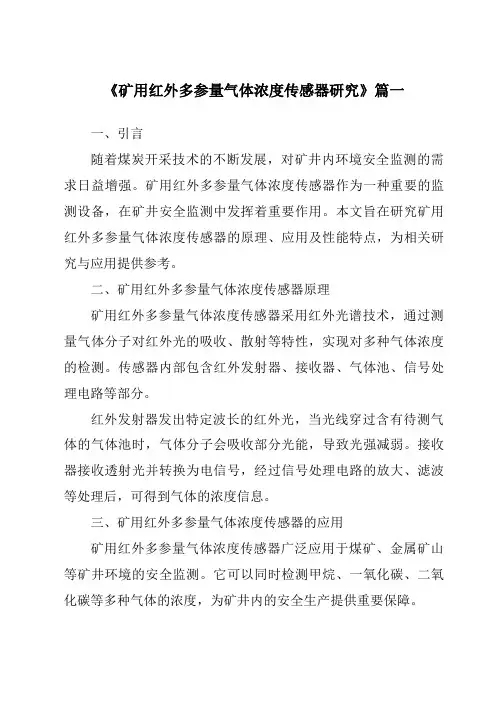 《矿用红外多参量气体浓度传感器研究》篇一

一、引言

随着煤炭开采技术的不断发展，对矿井内环境安全监测的需求日益增强。矿用红外多参量气体浓度传感器作为一种重要的监测设备，在矿井安全监测中发挥着重要作用。本文旨在研究矿用红外多参量气体浓度传感器的原理、应用及性能特点，为相关研究与应用提供参考。

二、矿用红外多参量气体浓度传感器原理

矿用红外多参量气体浓度传感器采用红外光谱技术，通过测量气体分子对红外光的吸收、散射等特性，实现对多种气体浓度的检测。传感器内部包含红外发射器、接收器、气体池、信号处理电路等部分。

红外发射器发出特定波长的红外光，当光线穿过含有待测气体的气体池时，气体分子会吸收部分光能，导致光强减弱。接收器接收透射光并转换为电信号，经过信号处理电路的放大、滤波等处理后，可得到气体的浓度信息。

三、矿用红外多参量气体浓度传感器的应用

矿用红外多参量气体浓度传感器广泛应用于煤矿、金属矿山等矿井环境的安全监测。它可以同时检测甲烷、一氧化碳、二氧化碳等多种气体的浓度，为矿井内的安全生产提供重要保障。